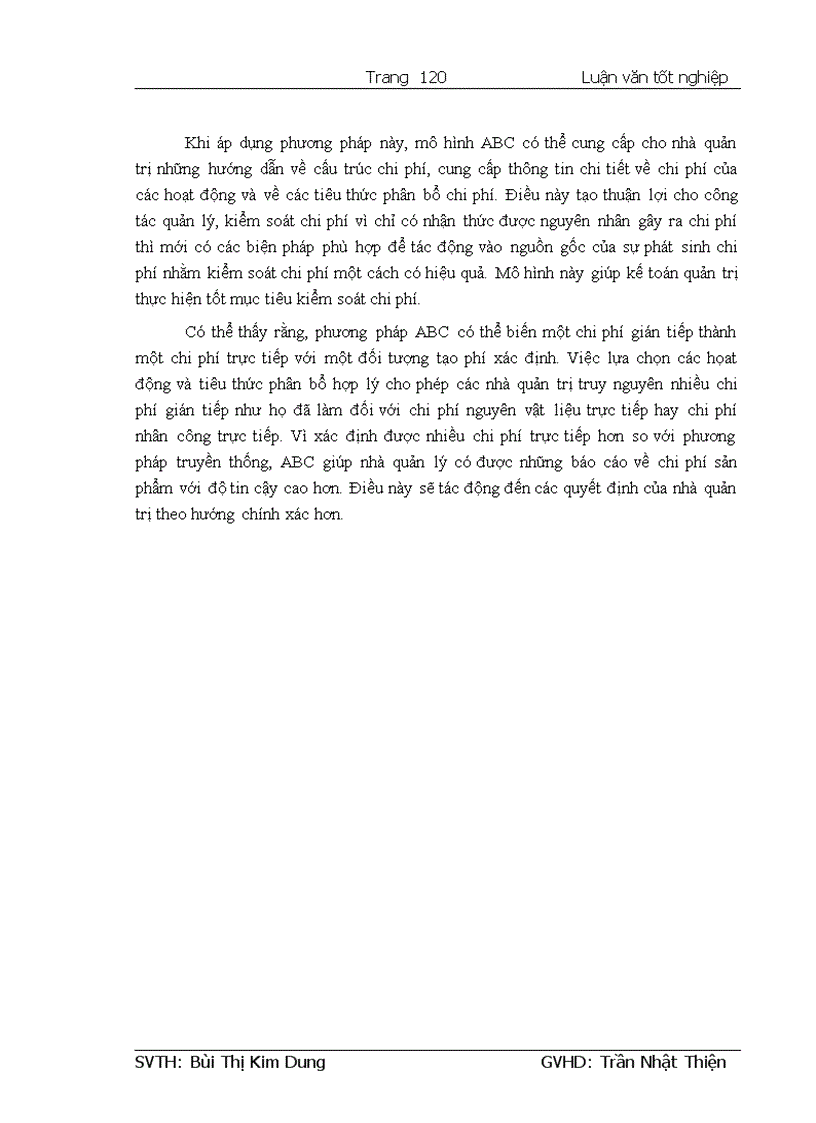 Trang 120 Luận văn tốt nghiệp

Khi áp dụng phương pháp này, mô hình ABC có thể cung cấp cho nhà quản trị những hướng dẫn về cấu trúc chi phí, cung cấp thông tin chi tiết về chi phí của các hoạt động và về các tiêu thức phân bổ chi phí. Điều này tạo thuận lợi cho công tác quản lý, kiểm soát chi phí vì chỉ có nhận thức được nguyên nhân gây ra chi phí thì mới có các biện pháp phù hợp để tác động vào nguồn gốc của sự phát sinh chi phí nhằm kiểm soát chi phí một cách có hiệu quả. Mô hình này giúp kế toán quản trị thực hiện tốt mục tiêu kiểm soát chi phí.

Có thể thấy rằng, phương pháp ABC có thể biến một chi phí gián tiếp thành một chi phí trực tiếp với một đối tượng tạo phí xác định. Việc lựa chọn các hoạt động và tiêu thức phân bổ hợp lý cho phép các nhà quản trị truy nguyên nhiều chi phí gián tiếp như họ đã làm đối với chi phí nguyên vật liệu trực tiếp hay chi phí nhân công trực tiếp. Vì xác định được nhiều chi phí trực tiếp hơn so với phương pháp truyền thống, ABC giúp nhà quản lý có được những báo cáo về chi phí sản phẩm với độ tin cậy cao hơn. Điều này sẽ tác động đến các quyết định của nhà quản trị theo hướng chính xác hơn.

SVTH: Bùi Thị Kim Dung GVHD: Trần Nhật Thiện